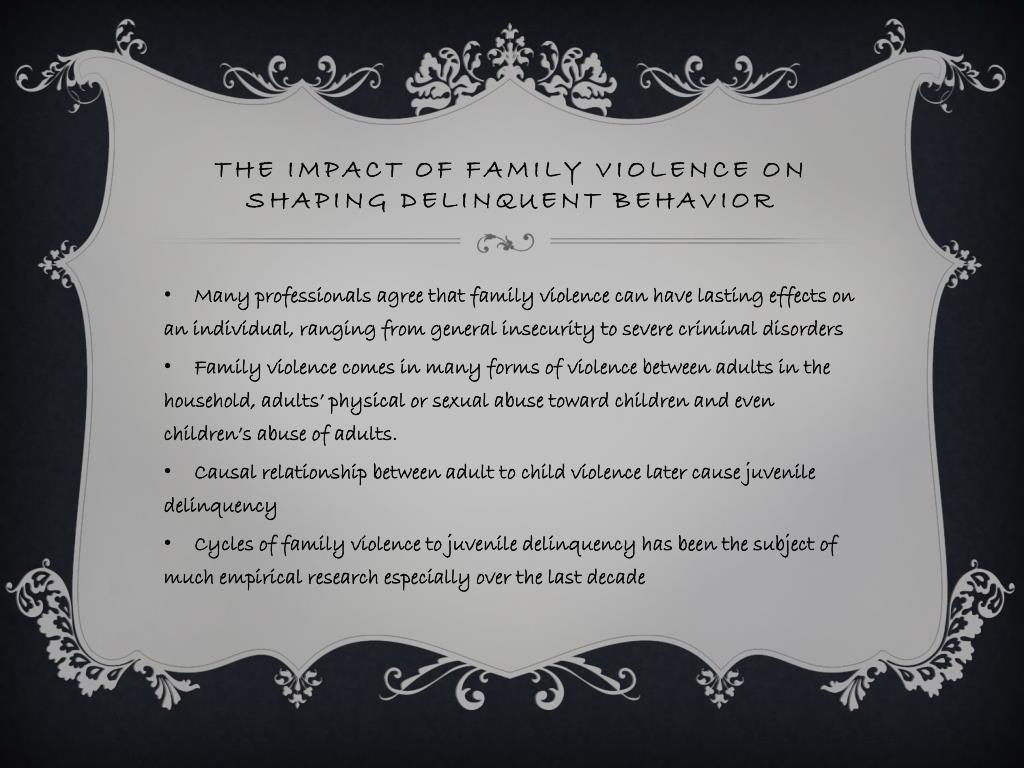 THE IMPACT OF FAMILY VIOLENCE ON SHAPING DELINQUENT BEHAVIOR

• Many professionals agree that family violence can have lasting effects on an individual, ranging from general insecurity to severe criminal disorders

• Family violence comes in many forms of violence between adults in the household, adults' physical or sexual abuse toward children and even children's abuse of adults.

• Causal relationship between adult to child violence later cause juvenile delinquency

• Cycles of family violence to juvenile delinquency has been the subject of much empirical research especially over the last decade